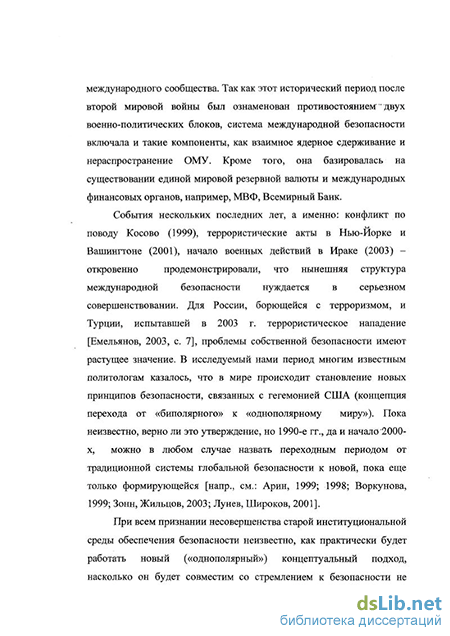 международного сообщества. Так как этот исторический период после второй мировой войны был ознаменован противостоянием двух военно-политических блоков, система международной безопасности включала и такие компоненты, как взаимное ядерное сдерживание и нераспространение ОМУ. Кроме того, она базировалась на существовании единой мировой резервной валюты и международных финансовых органов, например, МВФ, Всемирный Банк.

События нескольких последних лет, а именно: конфликт по поводу Косово (1999), террористические акты в Нью-Йорке и Вашингтоне (2001), начало военных действий в Ираке (2003) – откровенно продемонстрировали, что нынешняя структура международной безопасности нуждается в серьезном совершенствовании. Для России, борющейся с терроризмом, и Турции, испытавшей в 2003 г. террористическое нападение [Емельянов, 2003, с. 7], проблемы собственной безопасности имеют растущее значение. В исследуемый нами период многим известным политологам казалось, что в мире происходит становление новых принципов безопасности, связанных с гегемонией США (концепция перехода от «биполярного» к «однополярному миру»). Пока неизвестно, верно ли это утверждение, но 1990-е гг., да и начало 2000-х, можно в любом случае назвать переходным периодом от традиционной системы глобальной безопасности к новой, пока еще только формирующейся [напр., см.: Арин, 1999; 1998; Воркунова, 1999; Зонн, Жильцов, 2003; Лунев, Широков, 2001].

При всем признании несовершенства старой институциональной среды обеспечения безопасности неизвестно, как практически будет работать новый («однополярный») концептуальный подход, насколько он будет совместим со стремлением к безопасности не

dsLib.net
библиотека диссертаций